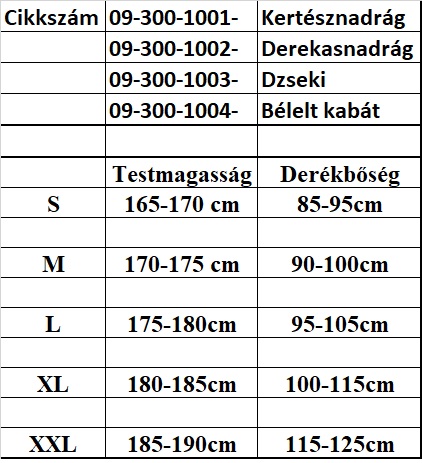 | Cikkszám | 09-300-1001- | Kertésznadrág |
|---|---|---|
| | 09-300-1002- | Derekasnadrág |
| | 09-300-1003- | Dzseki |
| | 09-300-1004- | Bélelt kabát |
| | | |
| | Testmagasság | Derékbőség |
| S | 165-170 cm | 85-95cm |
| | | |
| M | 170-175 cm | 90-100cm |
| | | |
| L | 175-180cm | 95-105cm |
| | | |
| XL | 180-185cm | 100-115cm |
| | | |
| XXL | 185-190cm | 115-125cm |